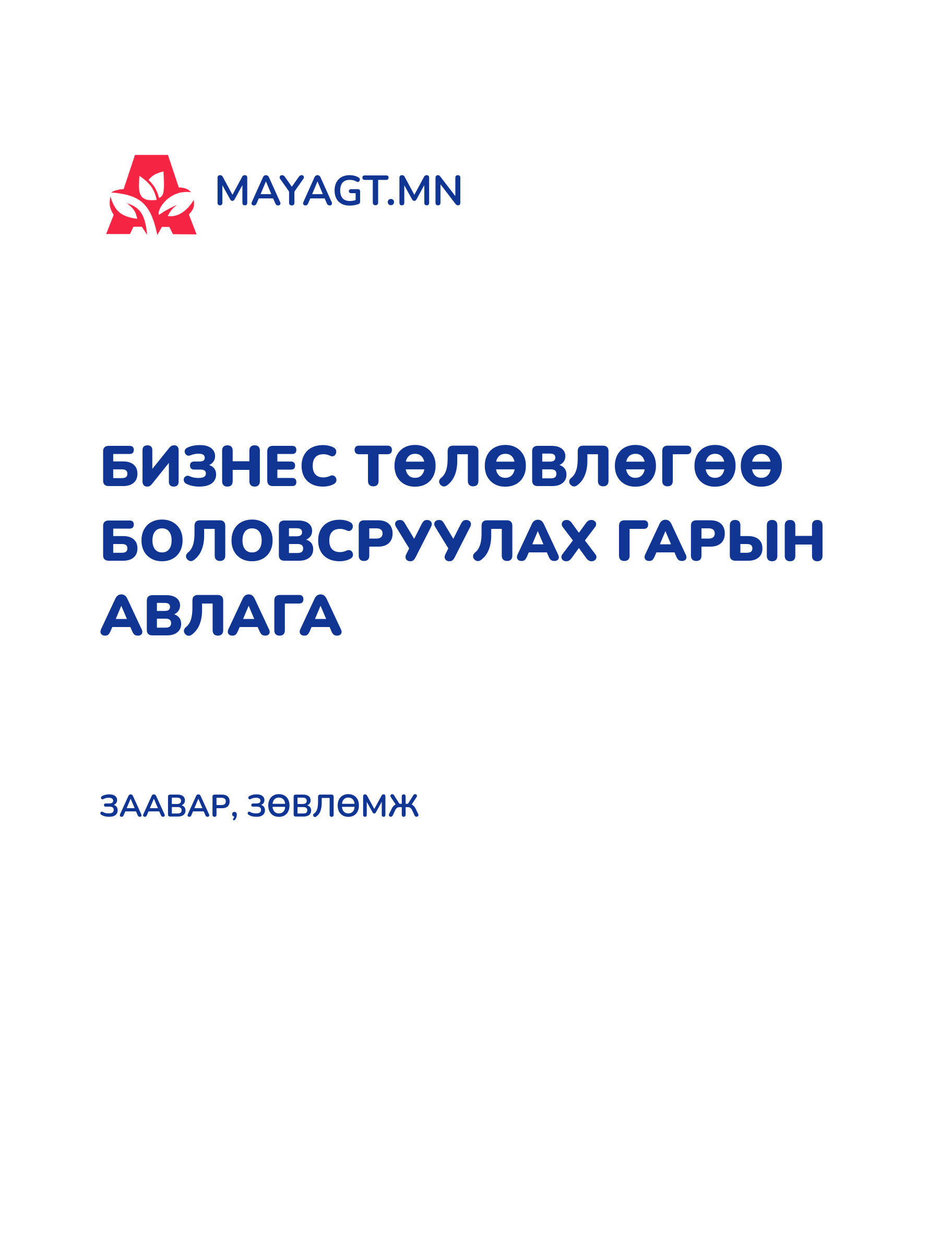 MAYAGT.MN

БИЗНЕС ТӨЛӨВЛӨГӨӨ БОЛОВСРУУЛАХ ГАРЫН АВЛАГА

ЗААВАР, ЗӨВЛӨМЖ